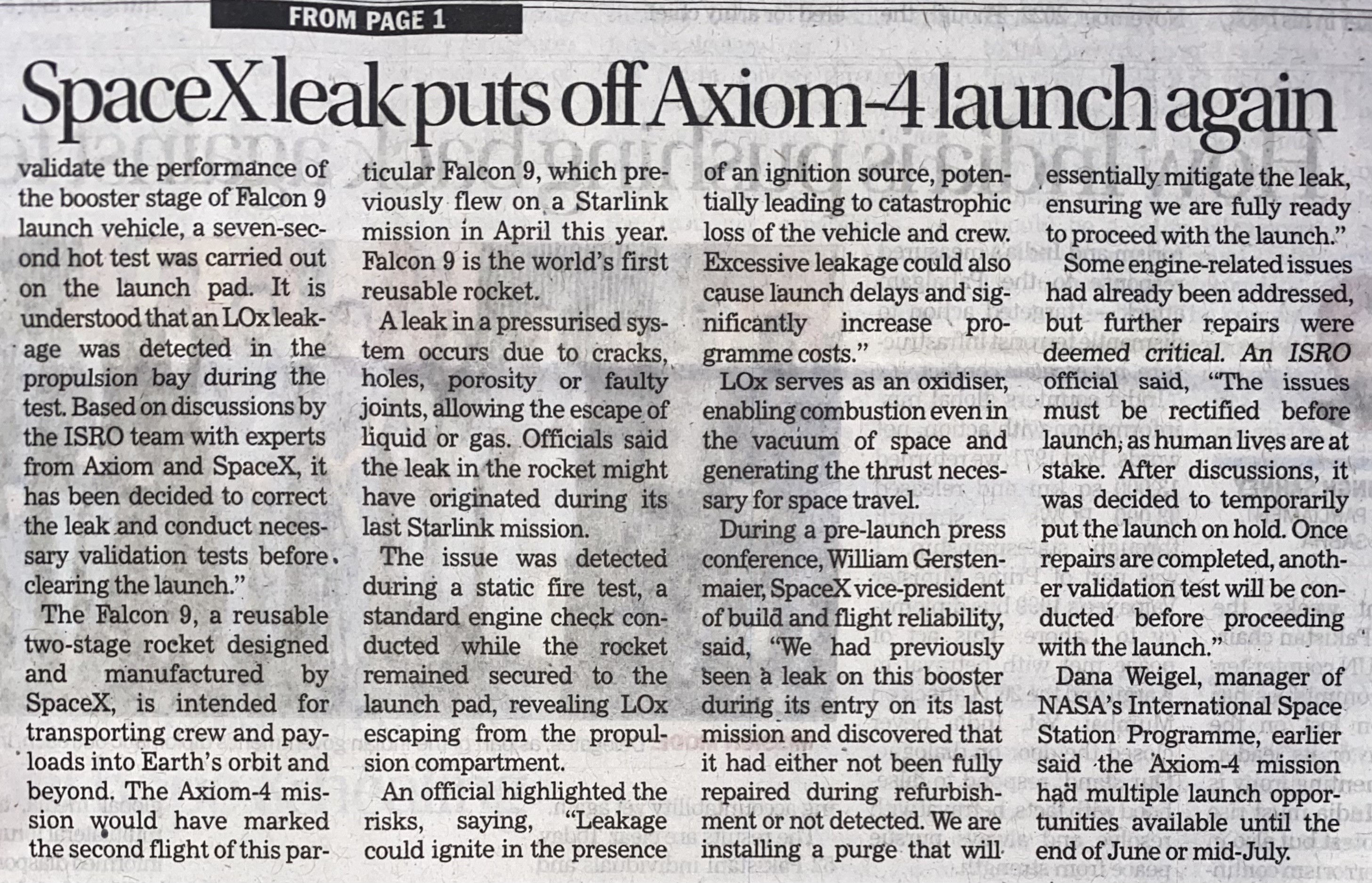 FROM PAGE 1

SpaceX leak puts off Axiom-4 launch again

validate the performance of the booster stage of Falcon 9 launch vehicle, a seven-second hot test was carried out on the launch pad. It is understood that an LOx leakage was detected in the propulsion bay during the test. Based on discussions by the ISRO team with experts from Axiom and SpaceX, it has been decided to correct the leak and conduct necessary validation tests before clearing the launch."

The Falcon 9, a reusable two-stage rocket designed and manufactured by SpaceX, is intended for transporting crew and payloads into Earth's orbit and beyond. The Axiom-4 mission would have marked the second flight of this particular Falcon 9, which previously flew on a Starlink mission in April this year. Falcon 9 is the world's first reusable rocket.

A leak in a pressurised system occurs due to cracks, holes, porosity or faulty joints, allowing the escape of liquid or gas. Officials said the leak in the rocket might have originated during its last Starlink mission.

The issue was detected during a static fire test, a standard engine check conducted while the rocket remained secured to the launch pad, revealing LOx escaping from the propulsion compartment.

An official highlighted the risks, saying, "Leakage could ignite in the presence of an ignition source, potentially leading to catastrophic loss of the vehicle and crew. Excessive leakage could also cause launch delays and significantly increase programme costs."

LOx serves as an oxidiser, enabling combustion even in the vacuum of space and generating the thrust necessary for space travel.

During a pre-launch press conference, William Gerstenmaier, SpaceX vice-president of build and flight reliability, said, "We had previously seen a leak on this booster during its entry on its last mission and discovered that it had either not been fully repaired during refurbishment or not detected. We are installing a purge that will essentially mitigate the leak, ensuring we are fully ready to proceed with the launch."

Some engine-related issues had already been addressed, but further repairs were deemed critical. An ISRO official said, "The issues must be rectified before launch, as human lives are at stake. After discussions, it was decided to temporarily put the launch on hold. Once repairs are completed, another validation test will be conducted before proceeding with the launch."

Dana Weigel, manager of NASA's International Space Station Programme, earlier said the Axiom-4 mission had multiple launch opportunities available until the end of June or mid-July.